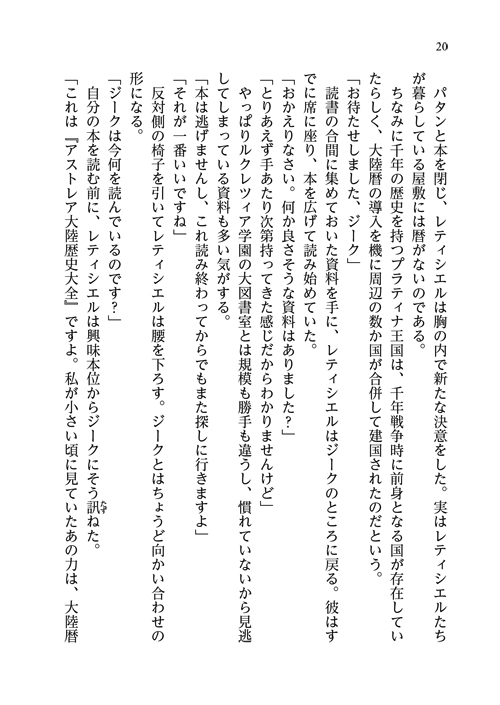 20

パタンと本を閉じ、レティシエルは胸の内で新たな決意をした。実はレティシエルたちが暮らしている屋敷には暦がないのである。

ちなみに千年の歴史を持つプラティナ王国は、千年戦争時に前身となる国が存在していたらしく、大陸暦の導入を機に周辺の数か国が合併して建国されたのだという。

「お待たせしました、ジーク」

読書の合間に集めておいた資料を手に、レティシエルはジークのところに戻る。彼はすでに席に座り、本を広げて読み始めていた。

「おかえりなさい。何か良さそうな資料はありました？」

「とりあえず手あたり次第持ってきた感じだからわかりませんけど」

やっぱりルクレツィア学園の大図書室とは規模も勝手も違うし、慣れていないから見逃してしまっている資料も多い気がする。

「本は逃げませんし、これ読み終わってからでもまた探しに行きますよ」

「それが一番いいですね」

反対側の椅子を引いてレティシエルは腰を下ろす。ジークとはちょうど向かい合わせの形になる。

「ジークは今何を読んでいるのです？」

自分の本を読む前に、レティシエルは興味本位からジークにそう訊ねた。

「これは『アストレア大陸歴史大全』ですよ。私が小さい頃に見ていたあの力は、大陸暦